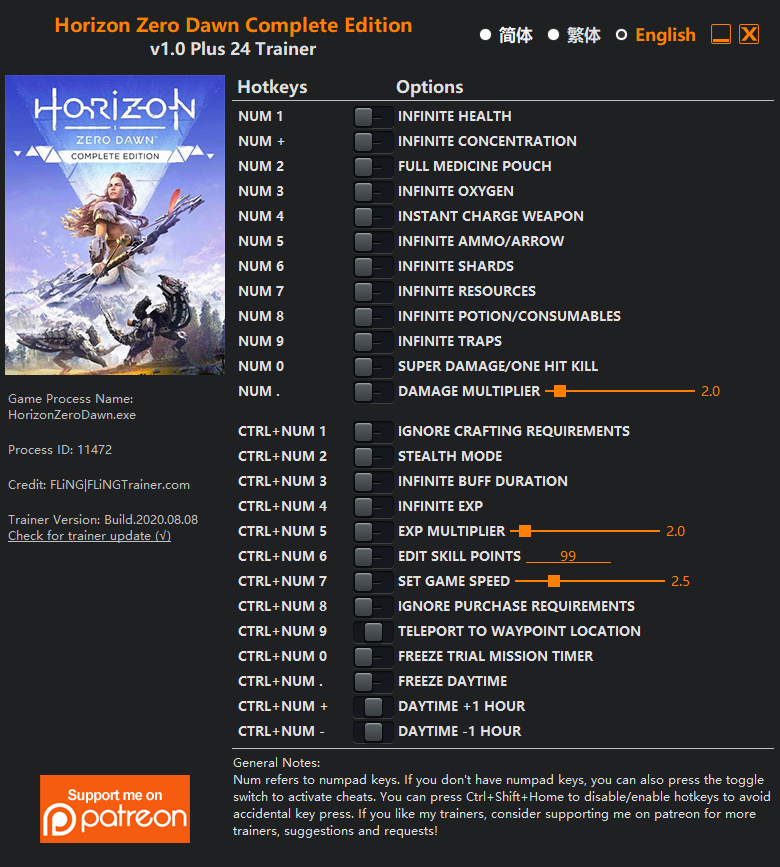 Horizon Zero Dawn Complete Edition
v1.0 Plus 24 Trainer

简体 繁体 English

HORIZON
ZERO DAWN
COMPLETE EDITION

Game Process Name:
HorizonZeroDawn.exe

Process ID: 11472

Credit: FLiNG|FLiNGTrainer.com

Trainer Version: Build.2020.08.08
Check for trainer update (√)

Support me on
patreon

| Hotkeys | Options |
|---|---|
| NUM 1 | INFINITE HEALTH |
| NUM + | INFINITE CONCENTRATION |
| NUM 2 | FULL MEDICINE POUCH |
| NUM 3 | INFINITE OXYGEN |
| NUM 4 | INSTANT CHARGE WEAPON |
| NUM 5 | INFINITE AMMO/ARROW |
| NUM 6 | INFINITE SHARDS |
| NUM 7 | INFINITE RESOURCES |
| NUM 8 | INFINITE POTION/CONSUMABLES |
| NUM 9 | INFINITE TRAPS |
| NUM 0 | SUPER DAMAGE/ONE HIT KILL |
| NUM . | DAMAGE MULTIPLIER 2.0 |
| CTRL+NUM 1 | IGNORE CRAFTING REQUIREMENTS |
| CTRL+NUM 2 | STEALTH MODE |
| CTRL+NUM 3 | INFINITE BUFF DURATION |
| CTRL+NUM 4 | INFINITE EXP |
| CTRL+NUM 5 | EXP MULTIPLIER 2.0 |
| CTRL+NUM 6 | EDIT SKILL POINTS 99 |
| CTRL+NUM 7 | SET GAME SPEED 2.5 |
| CTRL+NUM 8 | IGNORE PURCHASE REQUIREMENTS |
| CTRL+NUM 9 | TELEPORT TO WAYPOINT LOCATION |
| CTRL+NUM 0 | FREEZE TRIAL MISSION TIMER |
| CTRL+NUM . | FREEZE DAYTIME |
| CTRL+NUM + | DAYTIME +1 HOUR |
| CTRL+NUM - | DAYTIME -1 HOUR |

General Notes:
Num refers to numpad keys. If you don't have numpad keys, you can also press the toggle switch to activate cheats. You can press Ctrl+Shift+Home to disable/enable hotkeys to avoid accidental key press. If you like my trainers, consider supporting me on patreon for more trainers, suggestions and requests!